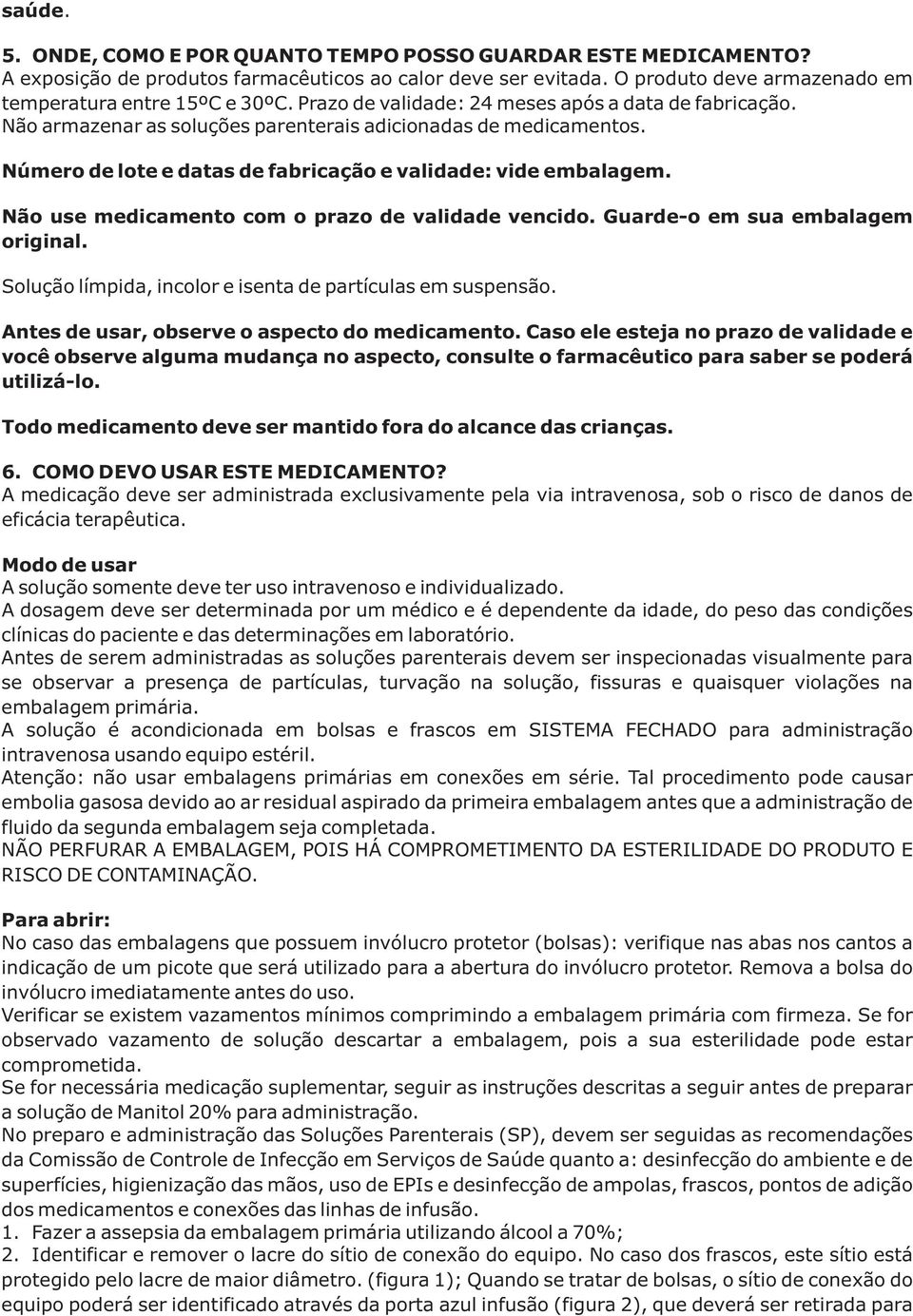 saúde.

5. ONDE, COMO E POR QUANTO TEMPO POSSO GUARDAR ESTE MEDICAMENTO?
A exposição de produtos farmacêuticos ao calor deve ser evitada. O produto deve armazenado em temperatura entre 15ºC e 30ºC. Prazo de validade: 24 meses após a data de fabricação.
Não armazenar as soluções parenterais adicionadas de medicamentos.

Número de lote e datas de fabricação e validade: vide embalagem.

Não use medicamento com o prazo de validade vencido. Guarde-o em sua embalagem original.

Solução límpida, incolor e isenta de partículas em suspensão.

Antes de usar, observe o aspecto do medicamento. Caso ele esteja no prazo de validade e você observe alguma mudança no aspecto, consulte o farmacêutico para saber se poderá utilizá-lo.

Todo medicamento deve ser mantido fora do alcance das crianças.

6. COMO DEVO USAR ESTE MEDICAMENTO?
A medicação deve ser administrada exclusivamente pela via intravenosa, sob o risco de danos de eficácia terapêutica.

Modo de usar
A solução somente deve ter uso intravenoso e individualizado.
A dosagem deve ser determinada por um médico e é dependente da idade, do peso das condições clínicas do paciente e das determinações em laboratório.
Antes de serem administradas as soluções parenterais devem ser inspecionadas visualmente para se observar a presença de partículas, turvação na solução, fissuras e quaisquer violações na embalagem primária.
A solução é acondicionada em bolsas e frascos em SISTEMA FECHADO para administração intravenosa usando equipo estéril.
Atenção: não usar embalagens primárias em conexões em série. Tal procedimento pode causar embolia gasosa devido ao ar residual aspirado da primeira embalagem antes que a administração de fluido da segunda embalagem seja completada.
NÃO PERFURAR A EMBALAGEM, POIS HÁ COMPROMETIMENTO DA ESTERILIDADE DO PRODUTO E RISCO DE CONTAMINAÇÃO.

Para abrir:
No caso das embalagens que possuem invólucro protetor (bolsas): verifique nas abas nos cantos a indicação de um picote que será utilizado para a abertura do invólucro protetor. Remova a bolsa do invólucro imediatamente antes do uso.
Verificar se existem vazamentos mínimos comprimindo a embalagem primária com firmeza. Se for observado vazamento de solução descartar a embalagem, pois a sua esterilidade pode estar comprometida.
Se for necessária medicação suplementar, seguir as instruções descritas a seguir antes de preparar a solução de Manitol 20% para administração.
No preparo e administração das Soluções Parenterais (SP), devem ser seguidas as recomendações da Comissão de Controle de Infecção em Serviços de Saúde quanto a: desinfecção do ambiente e de superfícies, higienização das mãos, uso de EPIs e desinfecção de ampolas, frascos, pontos de adição dos medicamentos e conexões das linhas de infusão.
1. Fazer a assepsia da embalagem primária utilizando álcool a 70%;
2. Identificar e remover o lacre do sítio de conexão do equipo. No caso dos frascos, este sítio está protegido pelo lacre de maior diâmetro. (figura 1); Quando se tratar de bolsas, o sítio de conexão do equipo poderá ser identificado através da porta azul infusão (figura 2), que deverá ser retirada para